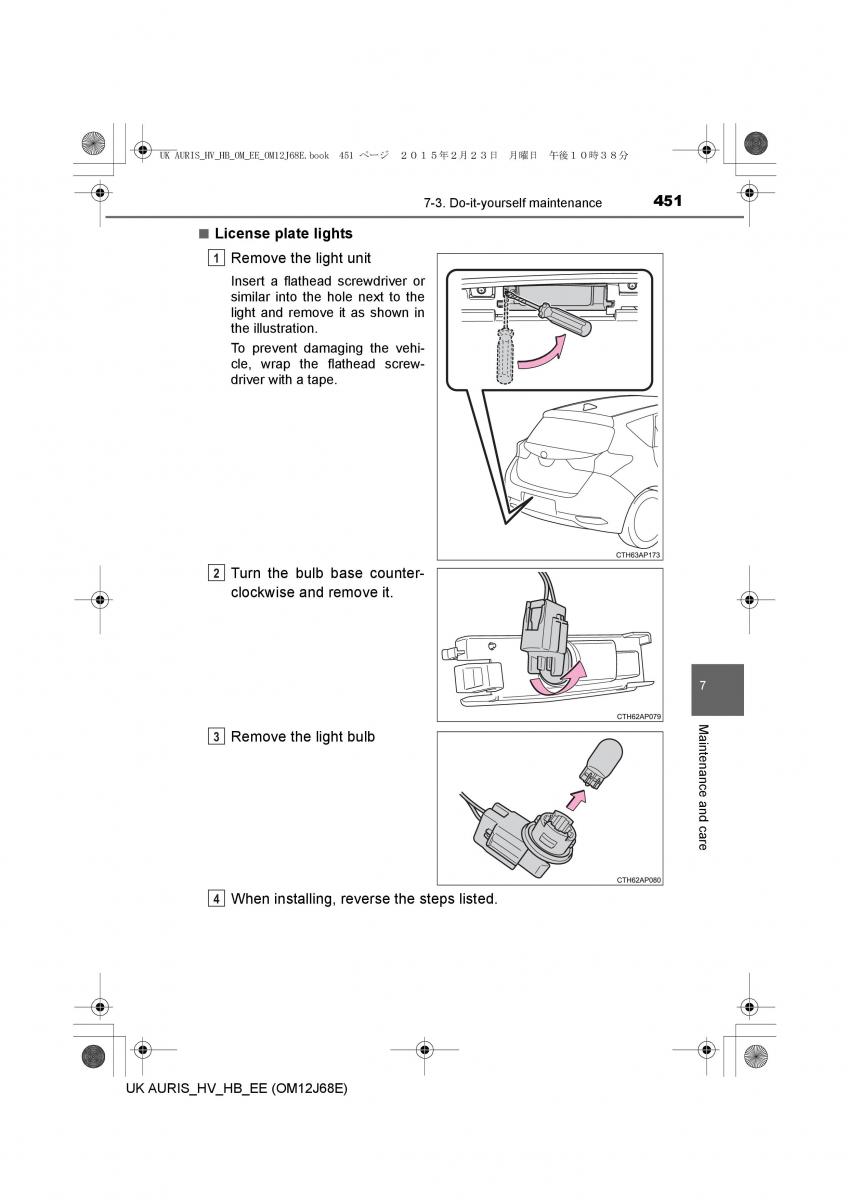 UK AURIS_HV_HB_OM_EE_OM12J68E.book 451 ページ ２０１５年２月２３日 月曜日 午後１０時３８分

7-3. Do-it-yourself maintenance 451

■ License plate lights

1 Remove the light unit

Insert a flathead screwdriver or similar into the hole next to the light and remove it as shown in the illustration.

To prevent damaging the vehicle, wrap the flathead screwdriver with a tape.

CTH63AP173

2 Turn the bulb base counterclockwise and remove it.

CTH62AP079

3 Remove the light bulb

CTH62AP080

4 When installing, reverse the steps listed.

7

Maintenance and care

UK AURIS_HV_HB_EE (OM12J68E)